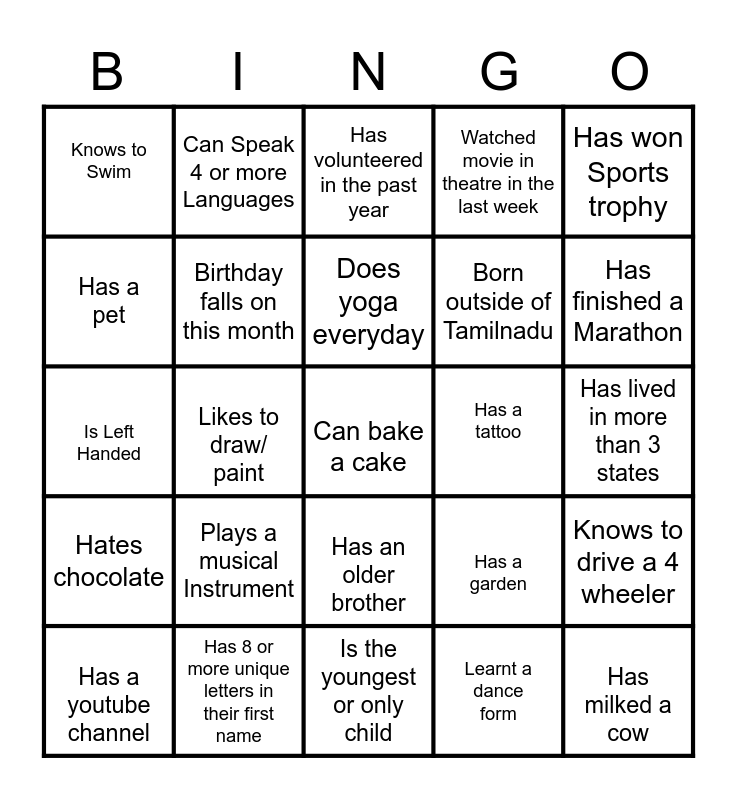 | B | I | N | G | O |
|---|---|---|---|---|
| Knows to Swim | Can Speak 4 or more Languages | Has volunteered in the past year | Watched movie in theatre in the last week | Has won Sports trophy |
| Has a pet | Birthday falls on this month | Does yoga everyday | Born outside of Tamilnadu | Has finished a Marathon |
| Is Left Handed | Likes to draw/ paint | Can bake a cake | Has a tattoo | Has lived in more than 3 states |
| Hates chocolate | Plays a musical Instrument | Has an older brother | Has a garden | Knows to drive a 4 wheeler |
| Has a youtube channel | Has 8 or more unique letters in their first name | Is the youngest or only child | Learnt a dance form | Has milked a cow |